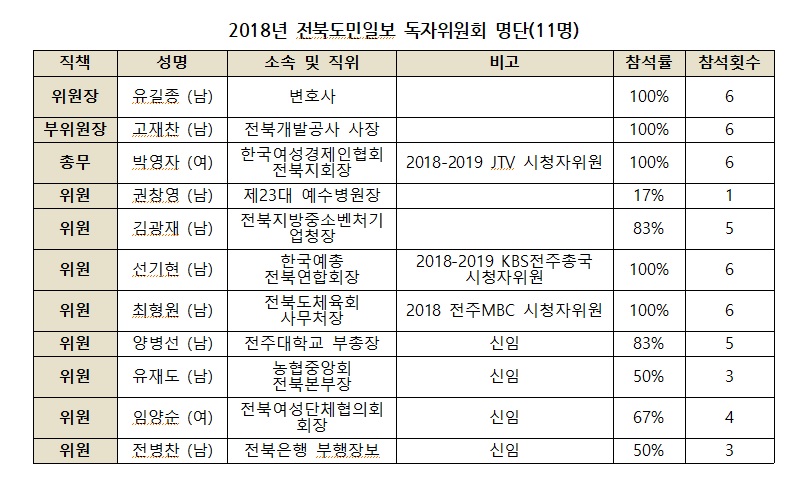 2018년 전북도민일보 독자위원회 명단(11명)

| 직책 | 성명 | 소속 및 직위 | 비고 | 참석률 | 참석횟수 |
|---|---|---|---|---|---|
| 위원장 | 유길종 (남) | 변호사 | | 100% | 6 |
| 부위원장 | 고재찬 (남) | 전북개발공사 사장 | | 100% | 6 |
| 총무 | 박영자 (여) | 한국여성경제인협회 전북지회장 | 2018-2019 JTV 시청자위원 | 100% | 6 |
| 위원 | 권창영 (남) | 제23대 예수병원장 | | 17% | 1 |
| 위원 | 김광재 (남) | 전북지방중소벤처기업청장 | | 83% | 5 |
| 위원 | 선기현 (남) | 한국예총 전북연합회장 | 2018-2019 KBS전주총국 시청자위원 | 100% | 6 |
| 위원 | 최형원 (남) | 전북도체육회 사무처장 | 2018 전주MBC 시청자위원 | 100% | 6 |
| 위원 | 양병선 (남) | 전주대학교 부총장 | 신임 | 83% | 5 |
| 위원 | 유재도 (남) | 농협중앙회 전북본부장 | 신임 | 50% | 3 |
| 위원 | 임양순 (여) | 전북여성단체협의회 회장 | 신임 | 67% | 4 |
| 위원 | 전병찬 (남) | 전북은행 부행장보 | 신임 | 50% | 3 |